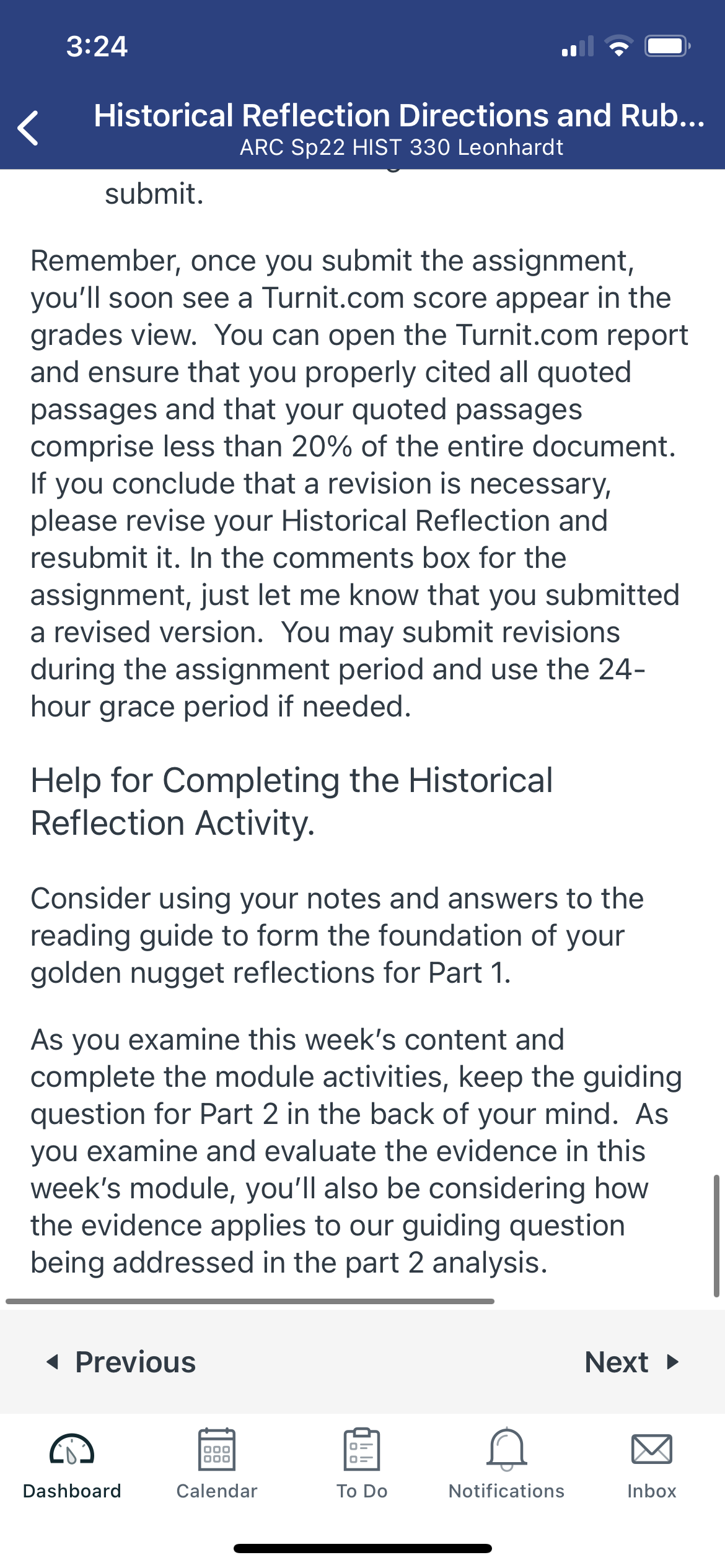 3:24

Historical Reflection Directions and Rub...
ARC Sp22 HIST 330 Leonhardt

submit.

Remember, once you submit the assignment, you'll soon see a Turnit.com score appear in the grades view. You can open the Turnit.com report and ensure that you properly cited all quoted passages and that your quoted passages comprise less than 20% of the entire document. If you conclude that a revision is necessary, please revise your Historical Reflection and resubmit it. In the comments box for the assignment, just let me know that you submitted a revised version. You may submit revisions during the assignment period and use the 24-hour grace period if needed.

Help for Completing the Historical Reflection Activity.

Consider using your notes and answers to the reading guide to form the foundation of your golden nugget reflections for Part 1.

As you examine this week's content and complete the module activities, keep the guiding question for Part 2 in the back of your mind. As you examine and evaluate the evidence in this week's module, you'll also be considering how the evidence applies to our guiding question being addressed in the part 2 analysis.

Previous

Next

Dashboard

Calendar

To Do

Notifications

Inbox